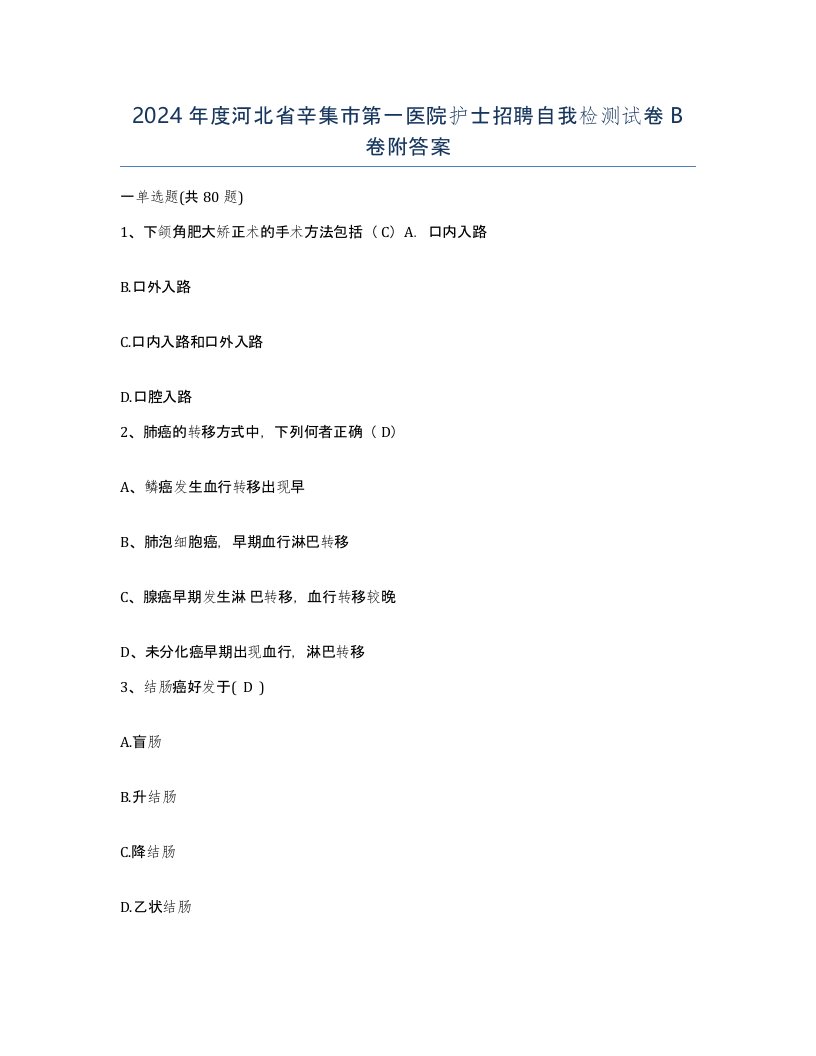 2024年度河北省辛集市第一医院护士招聘自我检测试卷B卷附答案

一单选题(共80题)

1、下颌角肥大矫正术的手术方法包括（C）A. 口内入路

B.口外入路

C.口内入路和口外入路

D.口腔入路

2、肺癌的转移方式中，下列何者正确（D）

A、鳞癌发生血行转移出现早

B、肺泡细胞癌，早期血行淋巴转移

C、腺癌早期发生淋巴转移，血行转移较晚

D、未分化癌早期出现血行，淋巴转移

3、结肠癌好发于( D )

A.盲肠

B.升结肠

C.降结肠

D.乙状结肠